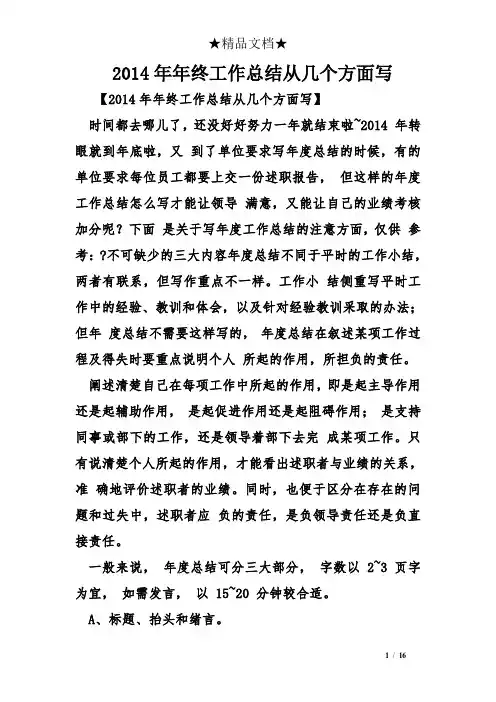 ★精品文档★

2014 年年终工作总结从几个方面写

【2014 年年终工作总结从几个方面写】

时间都去哪儿了，还没好好努力一年就结束啦~2014 年转眼就到年底啦，又 到了单位要求写年度总结的时候，有的单位要求每位员工都要上交一份述职报告， 但这样的年度工作总结怎么写才能让领导 满意，又能让自己的业绩考核加分呢？下面 是关于写年度工作总结的注意方面，仅供 参考：?不可缺少的三大内容年度总结不同于平时的工作小结，两者有联系，但写作重点不一样。工作小 结侧重写平时工作中的经验、教训和体会，以及针对经验教训采取的办法；但年 度总结不需要这样写的， 年度总结在叙述某项工作过程及得失时要重点说明个人 所起的作用，所担负的责任。

阐述清楚自己在每项工作中所起的作用，即是起主导作用还是起辅助作用， 是起促进作用还是起阻碍作用； 是支持同事或部下的工作，还是领导着部下去完 成某项工作。只有说清楚个人所起的作用，才能看出述职者与业绩的关系，准 确地评价述职者的业绩。同时，也便于区分在存在的问题和过失中，述职者应 负的责任，是负领导责任还是负直接责任。

一般来说， 年度总结可分三大部分， 字数以 2~3 页字为宜， 如需发言， 以 15~20 分钟较合适。

A、标题、抬头和绪言。

1 / 16